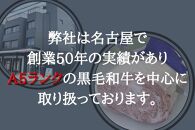 弊社は名古屋で
創業50年の実績があり
A5ランクの黒毛和牛を中心に
取り扱っております。